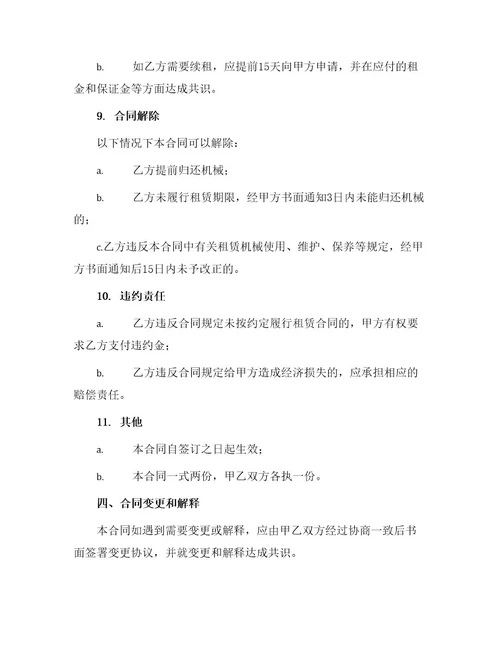 b.　　如乙方需要续租，应提前15天向甲方申请，并在应付的租金和保证金等方面达成共识。

9. 合同解除

以下情况下本合同可以解除：

a.　　乙方提前归还机械；

b.　　乙方未履行租赁期限，经甲方书面通知3日内未能归还机械的；

c.乙方违反本合同中有关租赁机械使用、维护、保养等规定，经甲方书面通知后15日内未予改正的。

10. 违约责任

a.　　乙方违反合同规定未按约定履行租赁合同的，甲方有权要求乙方支付违约金；

b.　　乙方违反合同规定给甲方造成经济损失的，应承担相应的赔偿责任。

11. 其他

a.　　本合同自签订之日起生效；

b.　　本合同一式两份，甲乙双方各执一份。

四、合同变更和解释

本合同如遇到需要变更或解释，应由甲乙双方经过协商一致后书面签署变更协议，并就变更和解释达成共识。